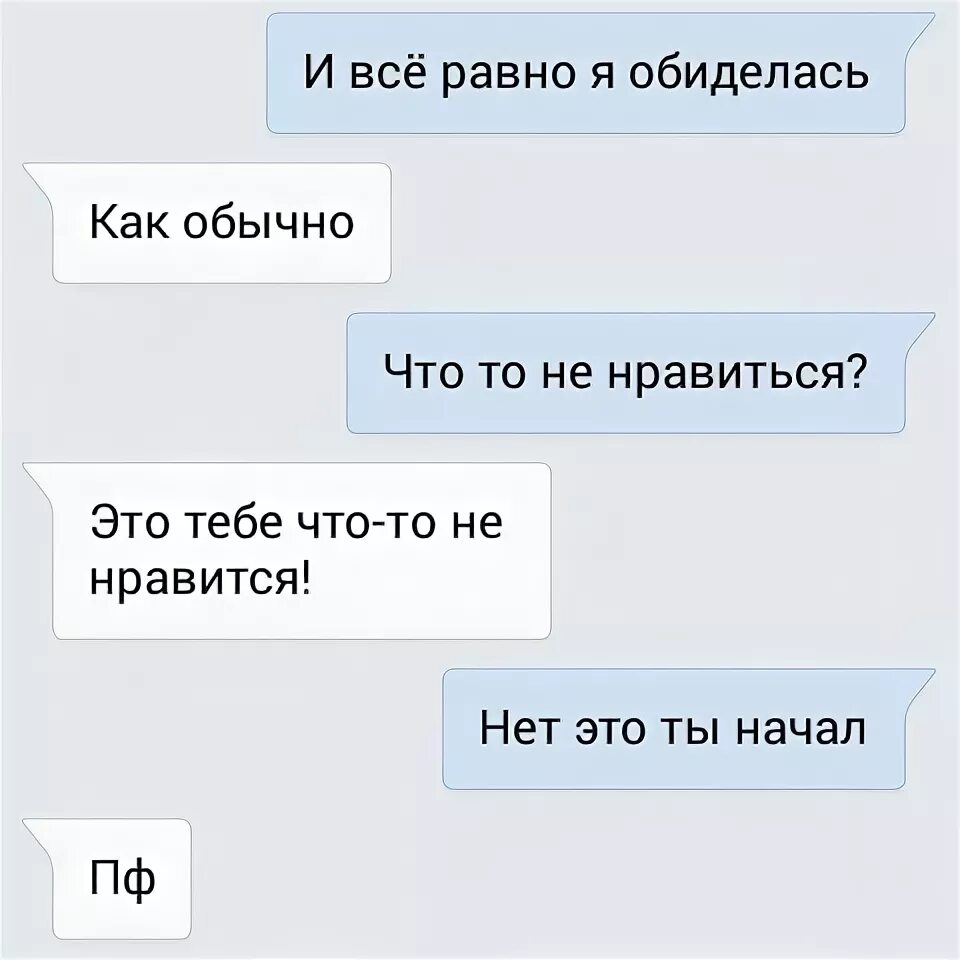 И всё равно я обиделась

Как обычно

Что то не нравиться?

Это тебе что-то не нравится!

Нет это ты начал

Пф